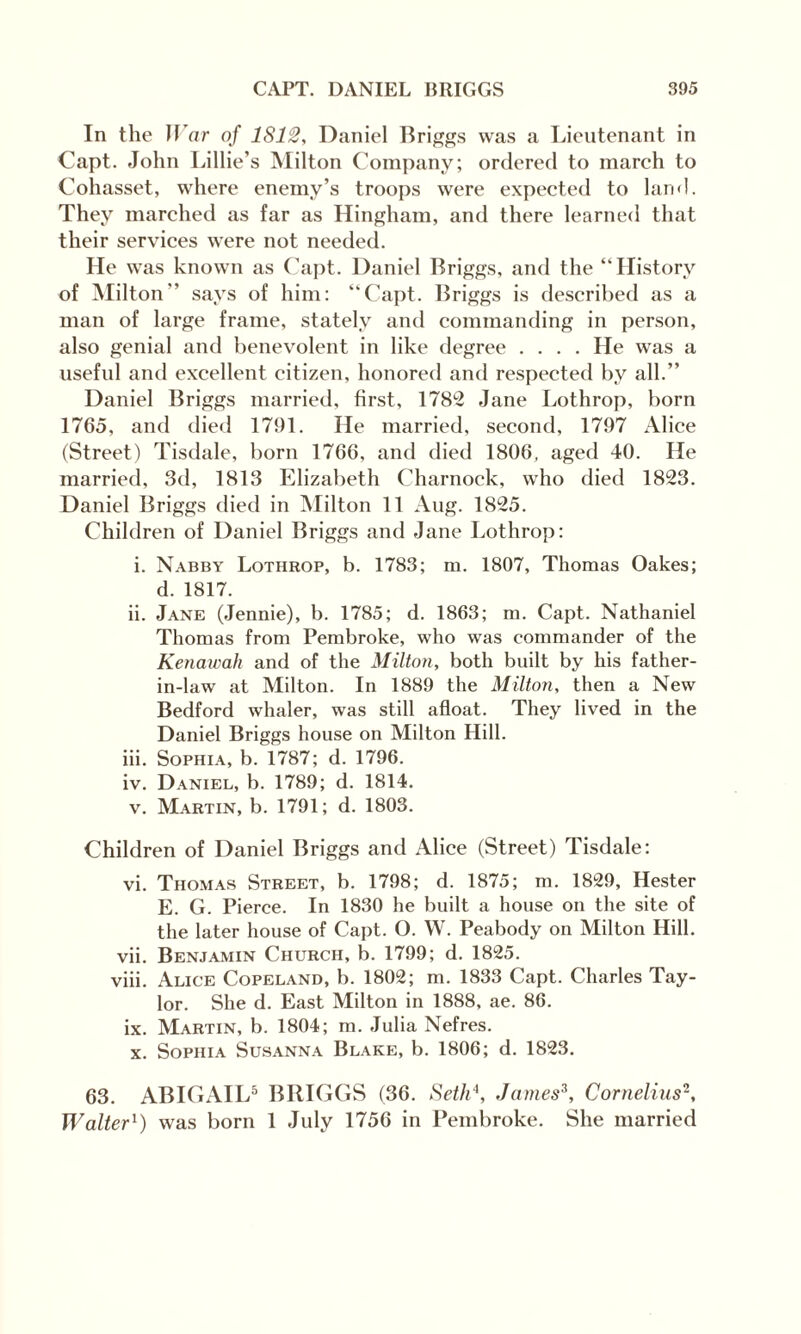 CAPT. DANIEL BRIGGS 395

In the War of 1812, Daniel Briggs was a Lieutenant in Capt. John Lillie's Milton Company; ordered to march to Cohasset, where enemy's troops were expected to land. They marched as far as Hingham, and there learned that their services were not needed.

He was known as Capt. Daniel Briggs, and the "History of Milton" says of him: "Capt. Briggs is described as a man of large frame, stately and commanding in person, also genial and benevolent in like degree . . . . He was a useful and excellent citizen, honored and respected by all."

Daniel Briggs married, first, 1782 Jane Lothrop, born 1765, and died 1791. He married, second, 1797 Alice (Street) Tisdale, born 1766, and died 1806, aged 40. He married, 3d, 1813 Elizabeth Charnock, who died 1823. Daniel Briggs died in Milton 11 Aug. 1825.

Children of Daniel Briggs and Jane Lothrop:

i. Nabby Lothrop, b. 1783; m. 1807, Thomas Oakes; d. 1817.
ii. Jane (Jennie), b. 1785; d. 1863; m. Capt. Nathaniel Thomas from Pembroke, who was commander of the Kenawah and of the Milton, both built by his father-in-law at Milton. In 1889 the Milton, then a New Bedford whaler, was still afloat. They lived in the Daniel Briggs house on Milton Hill.
iii. Sophia, b. 1787; d. 1796.
iv. Daniel, b. 1789; d. 1814.
v. Martin, b. 1791; d. 1803.

Children of Daniel Briggs and Alice (Street) Tisdale:

vi. Thomas Street, b. 1798; d. 1875; m. 1829, Hester E. G. Pierce. In 1830 he built a house on the site of the later house of Capt. O. W. Peabody on Milton Hill.
vii. Benjamin Church, b. 1799; d. 1825.
viii. Alice Copeland, b. 1802; m. 1833 Capt. Charles Taylor. She d. East Milton in 1888, ae. 86.
ix. Martin, b. 1804; m. Julia Nefres.
x. Sophia Susanna Blake, b. 1806; d. 1823.

63. ABIGAIL$^5$ BRIGGS (36. Seth$^4$, James$^3$, Cornelius$^2$, Walter$^1$) was born 1 July 1756 in Pembroke. She married